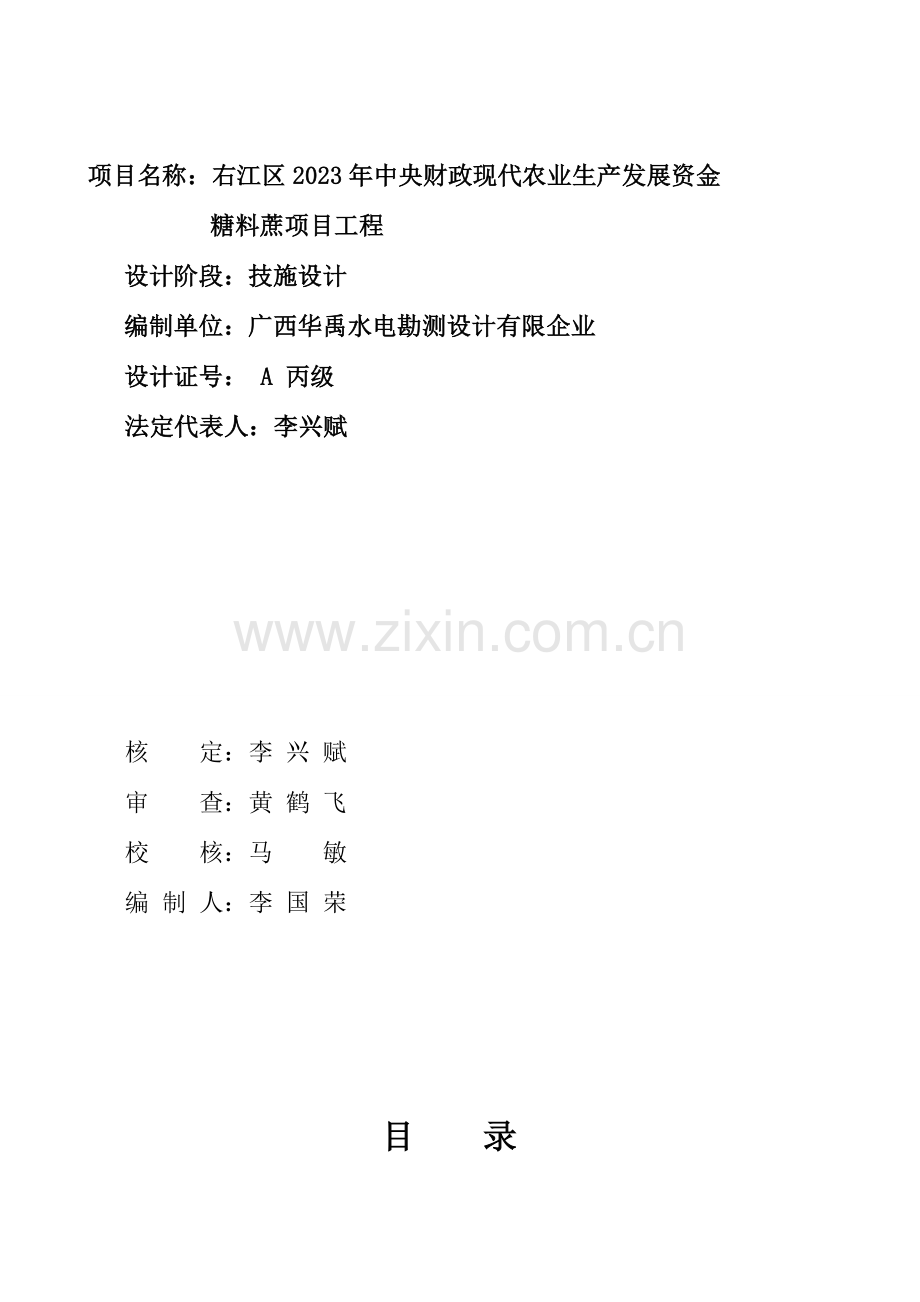 项目名称：右江区2023年中央财政现代农业生产发展资金

糖料蔗项目工程

设计阶段：技施设计

编制单位：广西华禹水电勘测设计有限企业

设计证号： A 丙级

法定代表人：李兴赋

核 定：李兴赋

审 查：黄鹤飞

校 核：马 敏

编制人：李国荣

目 录

www.zixin.com.cn